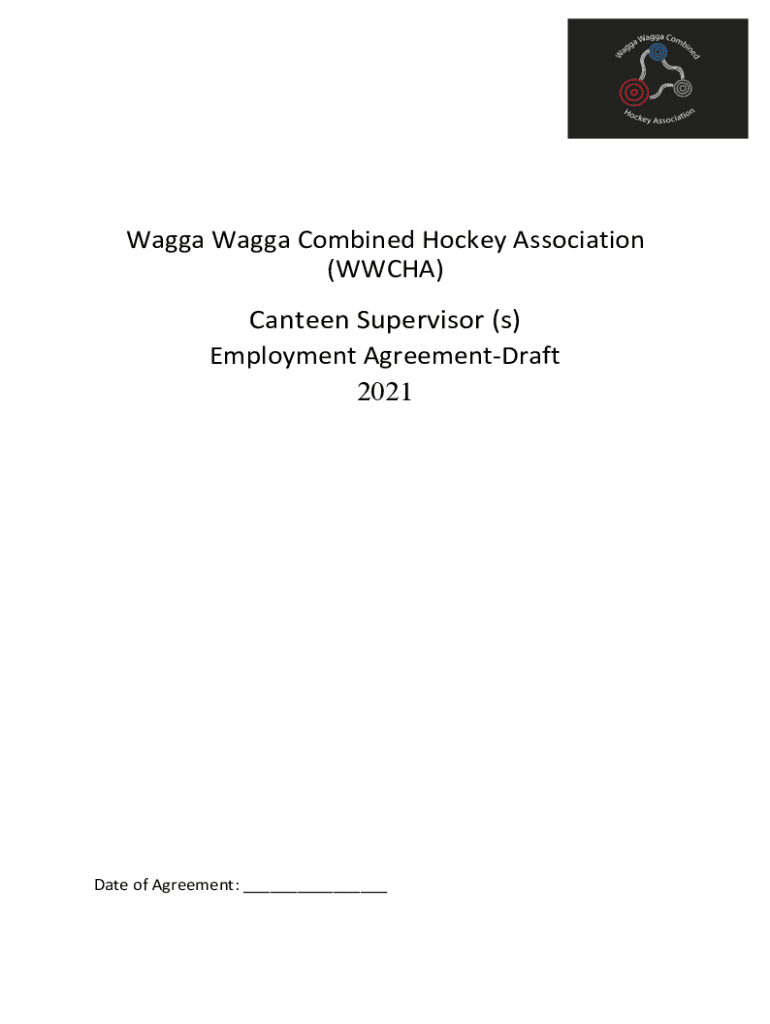 Wagga Wagga Combined Hockey Association

Wagga Wagga Combined Hockey Association
(WWCHA)

Canteen Supervisor (s)

Employment Agreement-Draft

2021

Date of Agreement: ____